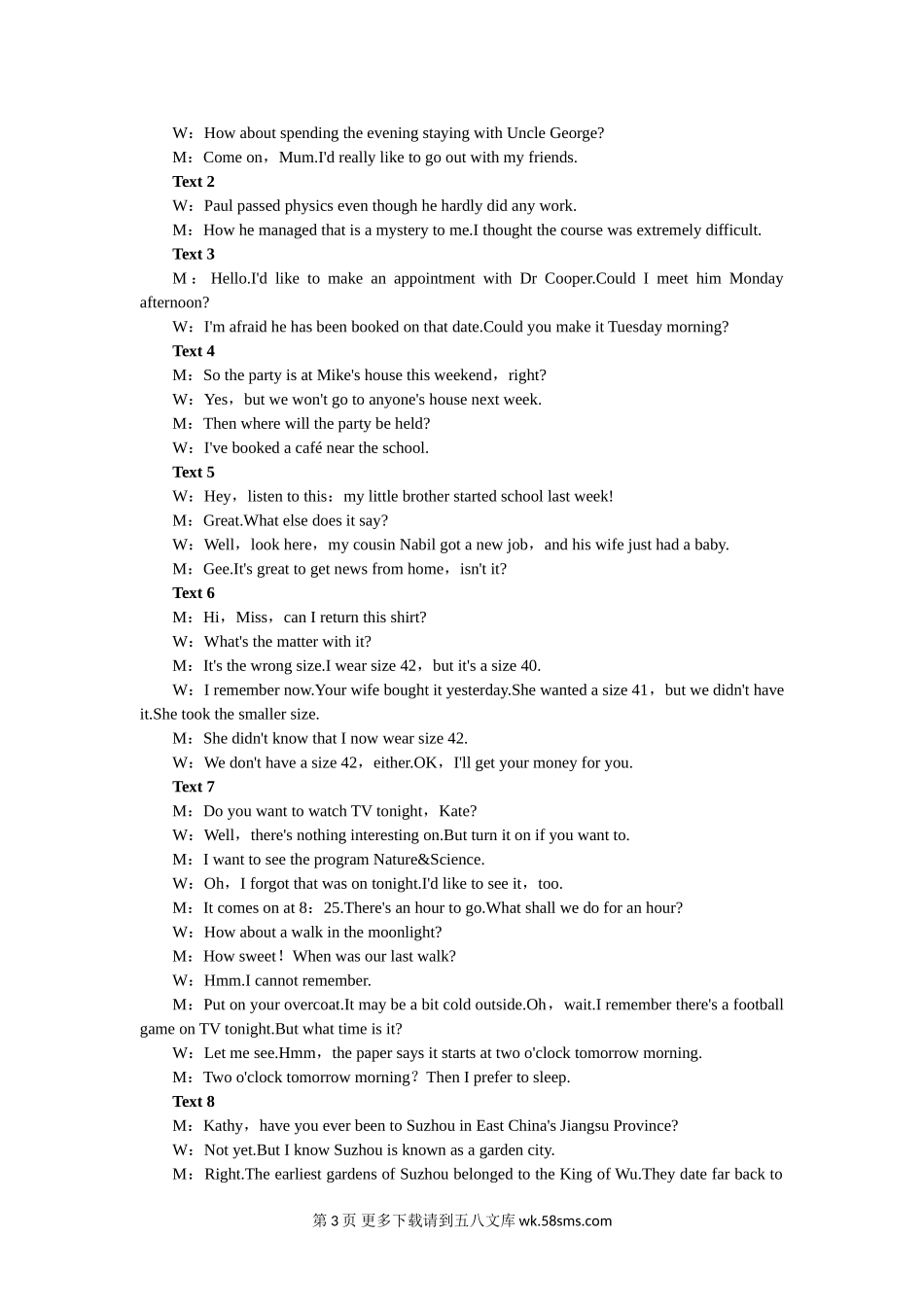 W：How about spending the evening staying with Uncle George?

M：Come on，Mum.I'd really like to go out with my friends.

Text 2

W：Paul passed physics even though he hardly did any work.

M：How he managed that is a mystery to me.I thought the course was extremely difficult.

Text 3

M：Hello.I'd like to make an appointment with Dr Cooper.Could I meet him Monday afternoon?

W：I'm afraid he has been booked on that date.Could you make it Tuesday morning?

Text 4

M：So the party is at Mike's house this weekend，right?

W：Yes，but we won't go to anyone's house next week.

M：Then where will the party be held?

W：I've booked a café near the school.

Text 5

W：Hey，listen to this：my little brother started school last week!

M：Great.What else does it say?

W：Well，look here，my cousin Nabil got a new job，and his wife just had a baby.

M：Gee.It's great to get news from home，isn't it?

Text 6

M：Hi，Miss，can I return this shirt?

W：What's the matter with it?

M：It's the wrong size.I wear size 42，but it's a size 40.

W：I remember now.Your wife bought it yesterday.She wanted a size 41，but we didn't have it.She took the smaller size.

M：She didn't know that I now wear size 42.

W：We don't have a size 42，either.OK，I'll get your money for you.

Text 7

M：Do you want to watch TV tonight，Kate?

W：Well，there's nothing interesting on.But turn it on if you want to.

M：I want to see the program Nature&Science.

W：Oh，I forgot that was on tonight.I'd like to see it，too.

M：It comes on at 8：25.There's an hour to go.What shall we do for an hour?

W：How about a walk in the moonlight?

M：How sweet！When was our last walk?

W：Hmm.I cannot remember.

M：Put on your overcoat.It may be a bit cold outside.Oh，wait.I remember there's a football game on TV tonight.But what time is it?

W：Let me see.Hmm，the paper says it starts at two o'clock tomorrow morning.

M：Two o'clock tomorrow morning？Then I prefer to sleep.

Text 8

M：Kathy，have you ever been to Suzhou in East China's Jiangsu Province?

W：Not yet.But I know Suzhou is known as a garden city.

M：Right.The earliest gardens of Suzhou belonged to the King of Wu.They date far back to

第 3 页 更多下载请到五八文库 wk.58sms.com